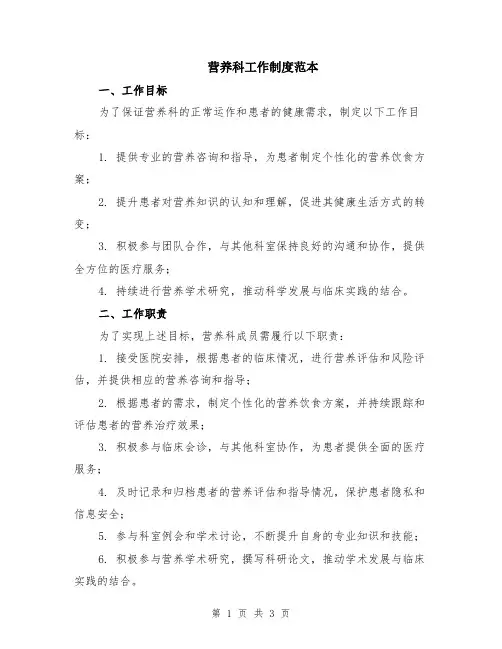 营养科工作制度范本

一、工作目标

为了保证营养科的正常运作和患者的健康需求，制定以下工作目标：

1. 提供专业的营养咨询和指导，为患者制定个性化的营养饮食方案；

2. 提升患者对营养知识的认知和理解，促进其健康生活方式的转变；

3. 积极参与团队合作，与其他科室保持良好的沟通和协作，提供全方位的医疗服务；

4. 持续进行营养学术研究，推动科学发展与临床实践的结合。

二、工作职责

为了实现上述目标，营养科成员需履行以下职责：

1. 接受医院安排，根据患者的临床情况，进行营养评估和风险评估，并提供相应的营养咨询和指导；

2. 根据患者的需求，制定个性化的营养饮食方案，并持续跟踪和评估患者的营养治疗效果；

3. 积极参与临床会诊，与其他科室协作，为患者提供全面的医疗服务；

4. 及时记录和归档患者的营养评估和指导情况，保护患者隐私和信息安全；

5. 参与科室例会和学术讨论，不断提升自身的专业知识和技能；

6. 积极参与营养学术研究，撰写科研论文，推动学术发展与临床实践的结合。

第 1 页 共 3 页